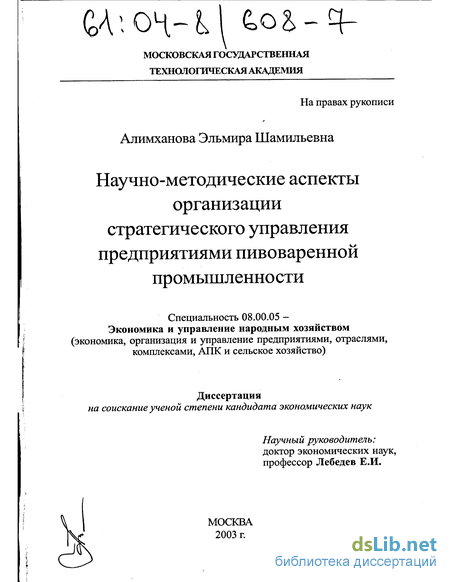 61:04-8/608-7

МОСКОВСКАЯ ГОСУДАРСТВЕННАЯ ТЕХНОЛОГИЧЕСКАЯ АКАДЕМИЯ

На правах рукописи

Алимханова Эльмира Шамильевна

Научно-методические аспекты организации стратегического управления предприятиями пивоваренной промышленности

Специальность 08.00.05 –
Экономика и управление народным хозяйством
(экономика, организация и управление предприятиями, отраслями, комплексами, АПК и сельское хозяйство)

Диссертация
на соискание ученой степени кандидата экономических наук

Научный руководитель:
доктор экономических наук,
профессор Лебедев Е.И.

МОСКВА
2003 г.

dsLib.net
библиотека диссертаций